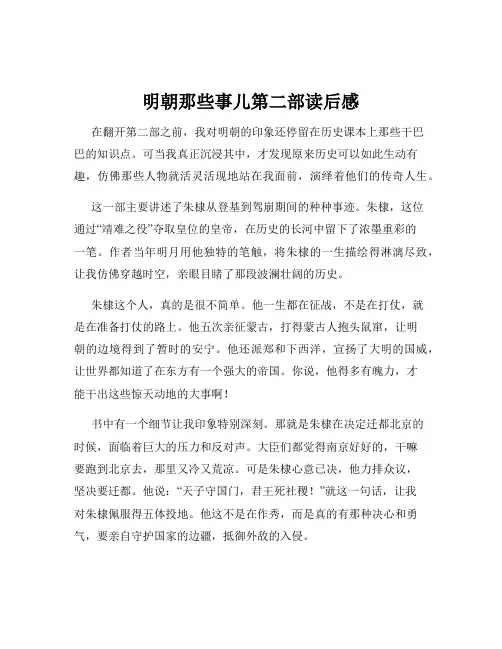 明朝那些事儿第二部读后感

在翻开第二部之前，我对明朝的印象还停留在历史课本上那些干巴巴的知识点。可当我真正沉浸其中，才发现原来历史可以如此生动有趣，仿佛那些人物就活灵活现地站在我面前，演绎着他们的传奇人生。

这一部主要讲述了朱棣从登基到驾崩期间的种种事迹。朱棣，这位通过“靖难之役”夺取皇位的皇帝，在历史的长河中留下了浓墨重彩的一笔。作者当年明月用他独特的笔触，将朱棣的一生描绘得淋漓尽致，让我仿佛穿越时空，亲眼目睹了那段波澜壮阔的历史。

朱棣这个人，真的是很不简单。他一生都在征战，不是在打仗，就是在准备打仗的路上。他五次亲征蒙古，打得蒙古人抱头鼠窜，让明朝的边境得到了暂时的安宁。他还派郑和下西洋，宣扬了大明的国威，让世界都知道了在东方有一个强大的帝国。你说，他得多有魄力，才能干出这些惊天动地的大事啊！

书中有一个细节让我印象特别深刻。那就是朱棣在决定迁都北京的时候，面临着巨大的压力和反对声。大臣们都觉得南京好好的，干嘛要跑到北京去，那里又冷又荒凉。可是朱棣心意已决，他力排众议，坚决要迁都。他说：“天子守国门，君王死社稷！”就这一句话，让我对朱棣佩服得五体投地。他这不是在作秀，而是真的有那种决心和勇气，要亲自守护国家的边疆，抵御外敌的入侵。